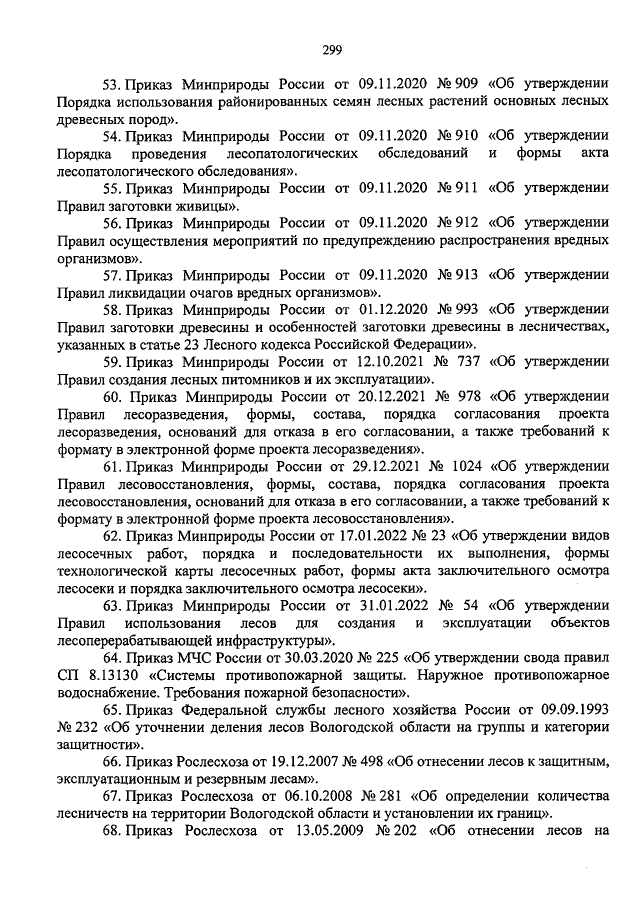 299

53. Приказ Минприроды России от 09.11.2020 № 909 «Об утверждении Порядка использования районированных семян лесных растений основных лесных древесных пород».

54. Приказ Минприроды России от 09.11.2020 № 910 «Об утверждении Порядка проведения лесопатологических обследований и формы акта лесопатологического обследования».

55. Приказ Минприроды России от 09.11.2020 № 911 «Об утверждении Правил заготовки живицы».

56. Приказ Минприроды России от 09.11.2020 № 912 «Об утверждении Правил осуществления мероприятий по предупреждению распространения вредных организмов».

57. Приказ Минприроды России от 09.11.2020 № 913 «Об утверждении Правил ликвидации очагов вредных организмов».

58. Приказ Минприроды России от 01.12.2020 № 993 «Об утверждении Правил заготовки древесины и особенностей заготовки древесины в лесничествах, указанных в статье 23 Лесного кодекса Российской Федерации».

59. Приказ Минприроды России от 12.10.2021 № 737 «Об утверждении Правил создания лесных питомников и их эксплуатации».

60. Приказ Минприроды России от 20.12.2021 № 978 «Об утверждении Правил лесоразведения, формы, состава, порядка согласования проекта лесоразведения, оснований для отказа в его согласовании, а также требований к формату в электронной форме проекта лесоразведения».

61. Приказ Минприроды России от 29.12.2021 № 1024 «Об утверждении Правил лесовосстановления, формы, состава, порядка согласования проекта лесовосстановления, оснований для отказа в его согласовании, а также требований к формату в электронной форме проекта лесовосстановления».

62. Приказ Минприроды России от 17.01.2022 № 23 «Об утверждении видов лесосечных работ, порядка и последовательности их выполнения, формы технологической карты лесосечных работ, формы акта заключительного осмотра лесосеки и порядка заключительного осмотра лесосеки».

63. Приказ Минприроды России от 31.01.2022 № 54 «Об утверждении Правил использования лесов для создания и эксплуатации объектов лесоперерабатывающей инфраструктуры».

64. Приказ МЧС России от 30.03.2020 № 225 «Об утверждении свода правил СП 8.13130 «Системы противопожарной защиты. Наружное противопожарное водоснабжение. Требования пожарной безопасности».

65. Приказ Федеральной службы лесного хозяйства России от 09.09.1993 № 232 «Об уточнении деления лесов Вологодской области на группы и категории защитности».

66. Приказ Рослесхоза от 19.12.2007 № 498 «Об отнесении лесов к защитным, эксплуатационным и резервным лесам».

67. Приказ Рослесхоза от 06.10.2008 № 281 «Об определении количества лесничеств на территории Вологодской области и установлении их границ».

68. Приказ Рослесхоза от 13.05.2009 № 202 «Об отнесении лесов на